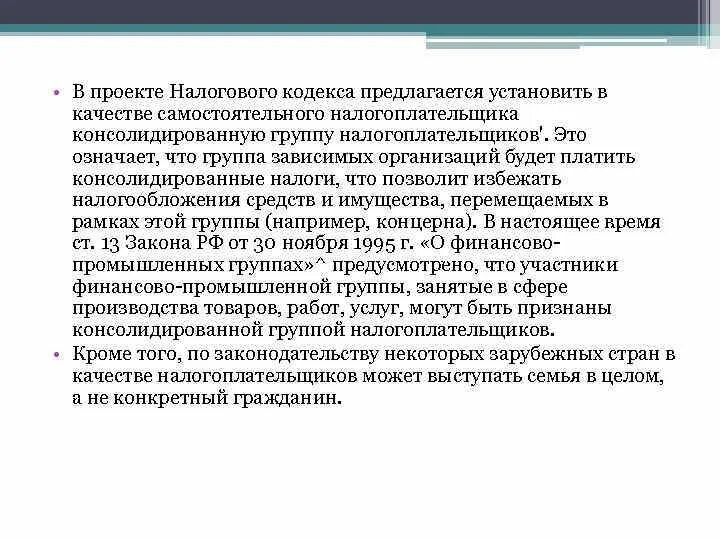 • В проекте Налогового кодекса предлагается установить в качестве самостоятельного налогоплательщика консолидированную группу налогоплательщиков'. Это означает, что группа зависимых организаций будет платить консолидированные налоги, что позволит избежать налогообложения средств и имущества, перемещаемых в рамках этой группы (например, концерна). В настоящее время ст. 13 Закона РФ от 30 ноября 1995 г. «О финансово-промышленных группах»^ предусмотрено, что участники финансово-промышленной группы, занятые в сфере производства товаров, работ, услуг, могут быть признаны консолидированной группой налогоплательщиков.
• Кроме того, по законодательству некоторых зарубежных стран в качестве налогоплательщиков может выступать семья в целом, а не конкретный гражданин.